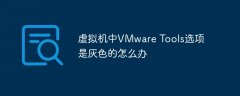 虚拟机中VMware Tools选项是灰色的怎么办